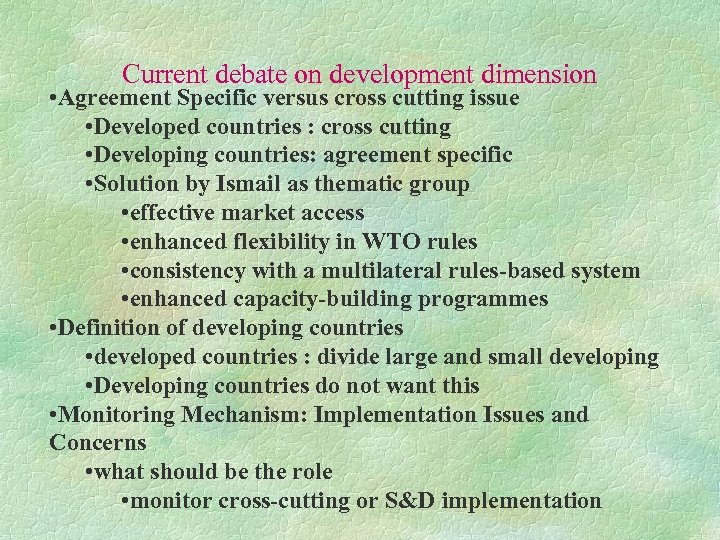 Current debate on development dimension

• Agreement Specific versus cross cutting issue
• Developed countries : cross cutting
• Developing countries: agreement specific
• Solution by Ismail as thematic group
• effective market access
• enhanced flexibility in WTO rules
• consistency with a multilateral rules-based system
• enhanced capacity-building programmes
• Definition of developing countries
• developed countries : divide large and small developing
• Developing countries do not want this
• Monitoring Mechanism: Implementation Issues and Concerns
• what should be the role
• monitor cross-cutting or S&D implementation